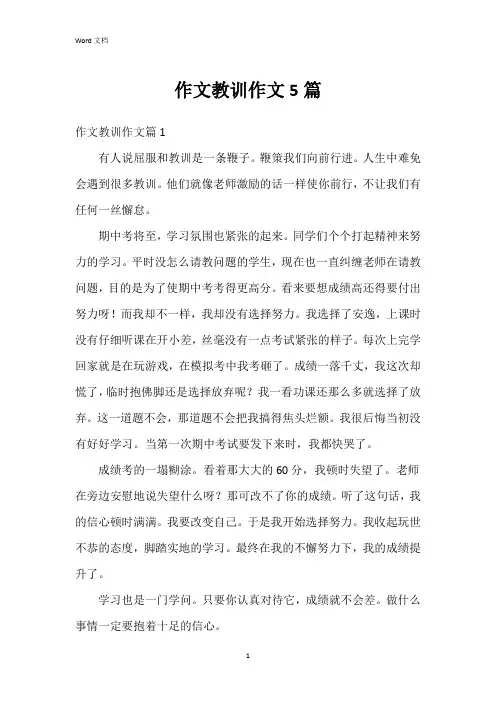 Word 文档

作文教训作文 5 篇

作文教训作文篇 1

有人说屈服和教训是一条鞭子。鞭策我们向前行进。人生中难免会遇到很多教训。他们就像老师激励的话一样使你前行，不让我们有任何一丝懈怠。

期中考将至，学习氛围也紧张的起来。同学们个个打起精神来努力的学习。平时没怎么请教问题的学生，现在也一直纠缠老师在请教问题，目的是为了使期中考考得更高分。看来要想成绩高还得要付出努力呀！而我却不一样，我却没有选择努力。我选择了安逸，上课时没有仔细听课在开小差，丝毫没有一点考试紧张的样子。每次上完学回家就是在玩游戏，在模拟考中我考砸了。成绩一落千丈，我这次却慌了，临时抱佛脚还是选择放弃呢？我一看功课还那么多就选择了放弃。这一道题不会，那道题不会把我搞得焦头烂额。我很后悔当初没有好好学习。当第一次期中考试要发下来时，我都快哭了。

成绩考的一塌糊涂。看着那大大的 60 分，我顿时失望了。老师在旁边安慰地说失望什么呀？那可改不了你的成绩。听了这句话，我的信心顿时满满。我要改变自己。于是我开始选择努力。我收起玩世不恭的态度，脚踏实地的学习。最终在我的不懈努力下，我的成绩提升了。

学习也是一门学问。只要你认真对待它，成绩就不会差。做什么事情一定要抱着十足的信心。

1